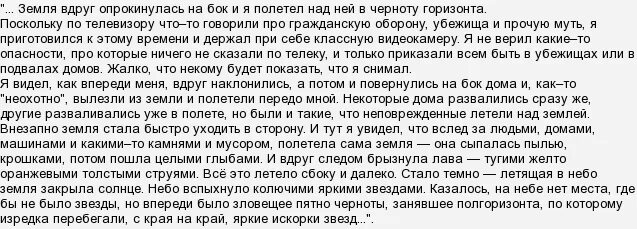 "... Земля вдруг опрокинулась на бок и я полетел над ней в черноту горизонта.
Поскольку по телевизору что–то говорили про гражданскую оборону, убежища и прочую муть, я приготовился к этому времени и держал при себе классную видеокамеру. Я не верил какие–то опасности, про которые ничего не сказали по телеку, и только приказали всем быть в убежищах или в подвалах домов. Жалко, что некому будет показать, что я снимал.
Я видел, как впереди меня, вдруг наклонились, а потом и повернулись на бок дома и, как–то "неохотно", вылезли из земли и полетели передо мной. Некоторые дома развалились сразу же, другие разваливались уже в полете, но были и такие, что неповрежденные летели над землей. Внезапно земля стала быстро уходить в сторону. И тут я увидел, что вслед за людьми, домами, машинами и какими–то камнями и мусором, полетела сама земля — она сыпалась пылью, крошками, потом пошла целыми глыбами. И вдруг следом брызнула лава — тугими желто оранжевыми толстыми струями. Всё это летело сбоку и далеко. Стало темно — летящая в небо земля закрыла солнце. Небо вспыхнуло колючими яркими звездами. Казалось, на небе нет места, где бы не было звезды, но впереди было зловещее пятно черноты, занявшее полгоризонта, по которому изредка перебегали, с края на край, яркие искорки звезд...".